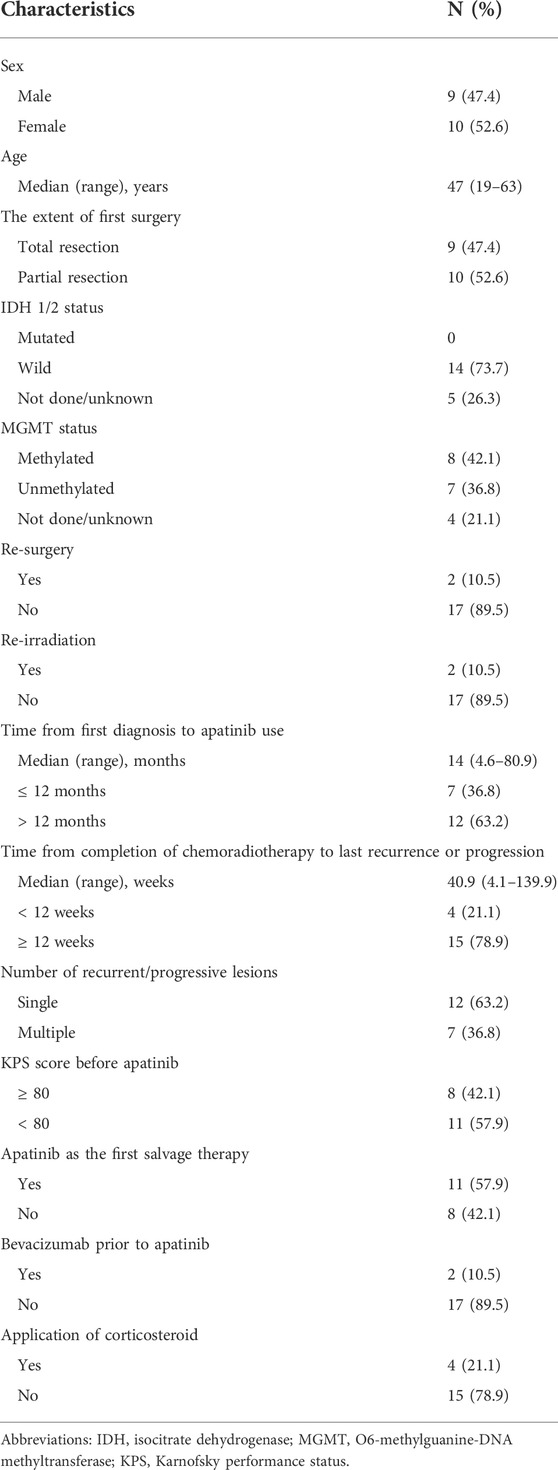 | Characteristics | N (%) |
|---|---|
| Sex | |
| Male | 9 (47.4) |
| Female | 10 (52.6) |
| Age | |
| Median (range), years | 47 (19–63) |
| The extent of first surgery | |
| Total resection | 9 (47.4) |
| Partial resection | 10 (52.6) |
| IDH 1/2 status | |
| Mutated | 0 |
| Wild | 14 (73.7) |
| Not done/unknown | 5 (26.3) |
| MGMT status | |
| Methylated | 8 (42.1) |
| Unmethylated | 7 (36.8) |
| Not done/unknown | 4 (21.1) |
| Re-surgery | |
| Yes | 2 (10.5) |
| No | 17 (89.5) |
| Re-irradiation | |
| Yes | 2 (10.5) |
| No | 17 (89.5) |
| Time from first diagnosis to apatinib use | |
| Median (range), months | 14 (4.6–80.9) |
| ≤ 12 months | 7 (36.8) |
| > 12 months | 12 (63.2) |
| Time from completion of chemoradiotherapy to last recurrence or progression | |
| Median (range), weeks | 40.9 (4.1–139.9) |
| < 12 weeks | 4 (21.1) |
| ≥ 12 weeks | 15 (78.9) |
| Number of recurrent/progressive lesions | |
| Single | 12 (63.2) |
| Multiple | 7 (36.8) |
| KPS score before apatinib | |
| ≥ 80 | 8 (42.1) |
| < 80 | 11 (57.9) |
| Apatinib as the first salvage therapy | |
| Yes | 11 (57.9) |
| No | 8 (42.1) |
| Bevacizumab prior to apatinib | |
| Yes | 2 (10.5) |
| No | 17 (89.5) |
| Application of corticosteroid | |
| Yes | 4 (21.1) |
| No | 15 (78.9) |

Abbreviations: IDH, isocitrate dehydrogenase; MGMT, O6-methylguanine-DNA methyltransferase; KPS, Karnofsky performance status.